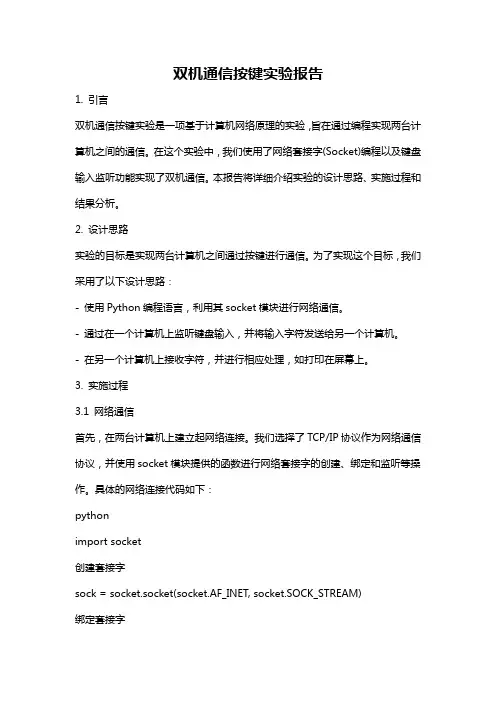 双机通信按键实验报告

1. 引言

双机通信按键实验是一项基于计算机网络原理的实验，旨在通过编程实现两台计算机之间的通信。在这个实验中，我们使用了网络套接字(Socket)编程以及键盘输入监听功能实现了双机通信。本报告将详细介绍实验的设计思路、实施过程和结果分析。

2. 设计思路

实验的目标是实现两台计算机之间通过按键进行通信。为了实现这个目标，我们采用了以下设计思路：

- 使用 Python 编程语言，利用其 socket 模块进行网络通信。

- 通过在一个计算机上监听键盘输入，并将输入字符发送给另一个计算机。

- 在另一个计算机上接收字符，并进行相应处理，如打印在屏幕上。

3. 实施过程

3.1 网络通信

首先，在两台计算机上建立起网络连接。我们选择了 TCP/IP 协议作为网络通信协议，并使用 socket 模块提供的函数进行网络套接字的创建、绑定和监听等操作。具体的网络连接代码如下：

python

import socket

创建套接字

sock = socket.socket(socket.AF_INET, socket.SOCK_STREAM)

绑定套接字